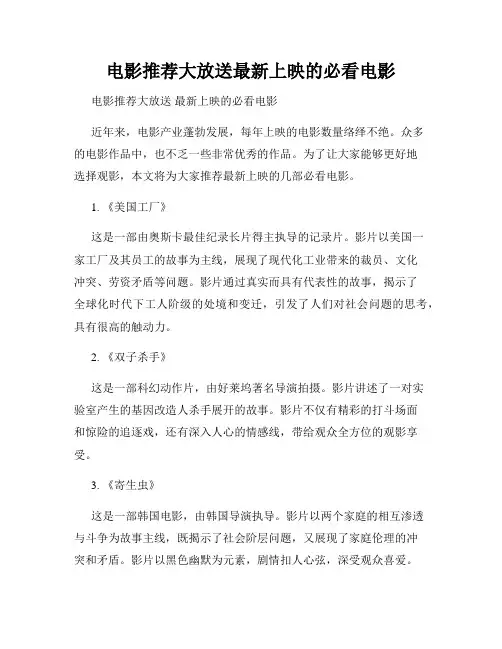 电影推荐大放送最新上映的必看电影

电影推荐大放送 最新上映的必看电影

近年来，电影产业蓬勃发展，每年上映的电影数量络绎不绝。众多的电影作品中，也不乏一些非常优秀的作品。为了让大家能够更好地选择观影，本文将为大家推荐最新上映的几部必看电影。

1. 《美国工厂》

这是一部由奥斯卡最佳纪录长片得主执导的记录片。影片以美国一家工厂及其员工的故事为主线，展现了现代化工业带来的裁员、文化冲突、劳资矛盾等问题。影片通过真实而具有代表性的故事，揭示了全球化时代下工人阶级的处境和变迁，引发了人们对社会问题的思考，具有很高的触动力。

2. 《双子杀手》

这是一部科幻动作片，由好莱坞著名导演拍摄。影片讲述了一对实验室产生的基因改造人杀手展开的故事。影片不仅有精彩的打斗场面和惊险的追逐戏，还有深入人心的情感线，带给观众全方位的观影享受。

3. 《寄生虫》

这是一部韩国电影，由韩国导演执导。影片以两个家庭的相互渗透与斗争为故事主线，既揭示了社会阶层问题，又展现了家庭伦理的冲突和矛盾。影片以黑色幽默为元素，剧情扣人心弦，深受观众喜爱。